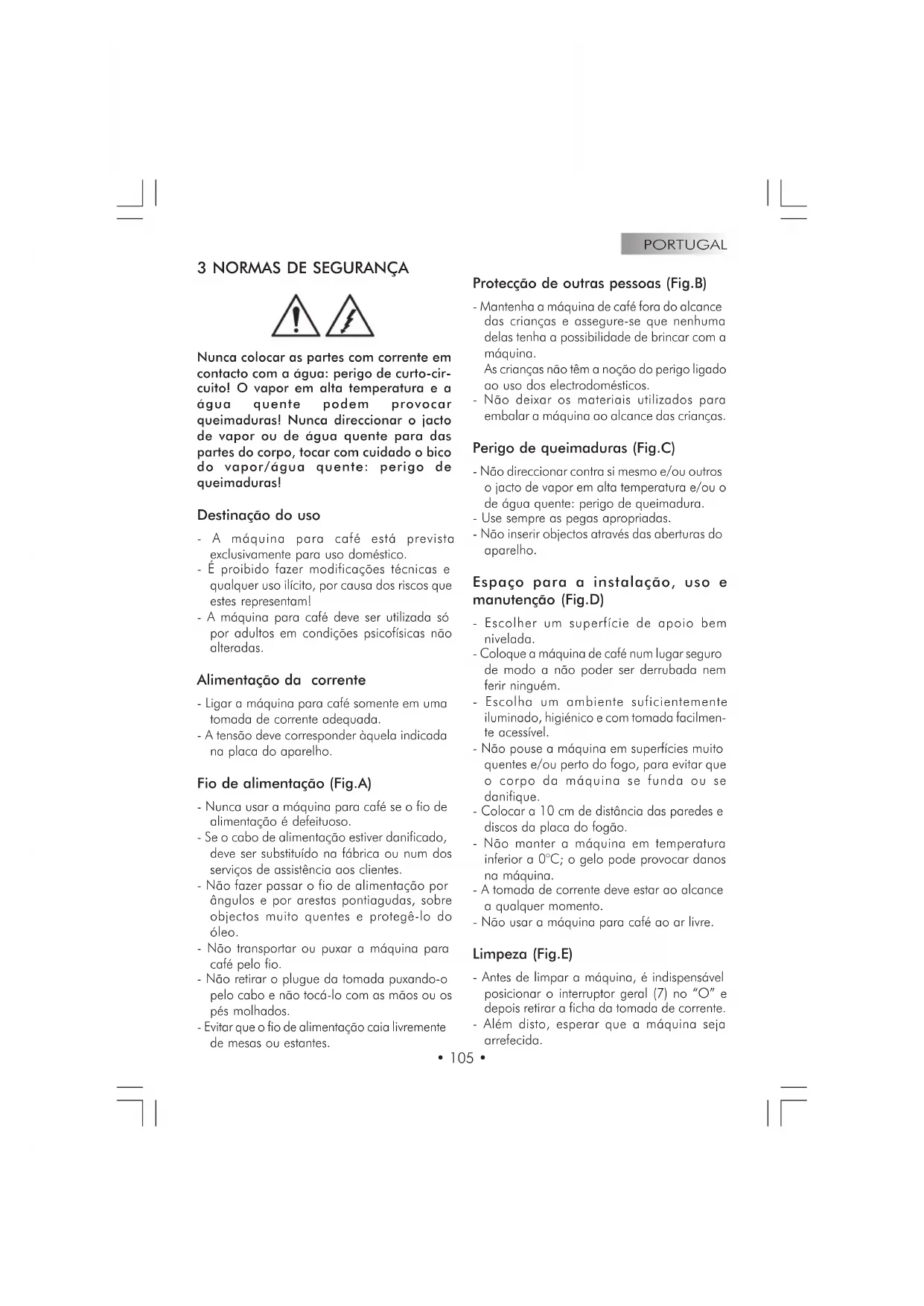 PORTUGAL

3 NORMAS DE SEGURANÇA

Nunca colocar as partes com corrente em contacto com a água: perigo de curto-circuito! O vapor em alta temperatura e a água quente podem provocar queimaduras! Nunca direccionar o jacto de vapor ou de água quente para das partes do corpo, tocar com cuidado o bico do vapor/água quente: perigo de queimaduras!

Destinação do uso

- A máquina para café está prevista exclusivamente para uso doméstico.
- É proibido fazer modificações técnicas e qualquer uso ilícito, por causa dos riscos que estes representam!
- A máquina para café deve ser utilizada só por adultos em condições psicofísicas não alteradas.

Alimentação da corrente

- Ligar a máquina para café somente em uma tomada de corrente adequada.
- A tensão deve corresponder àquela indicada na placa do aparelho.

Fio de alimentação (Fig.A)

- Nunca usar a máquina para café se o fio de alimentação é defeituoso.
- Se o cabo de alimentação estiver danificado, deve ser substituído na fábrica ou num dos serviços de assistência aos clientes.
- Não fazer passar o fio de alimentação por ângulos e por arestas pontiagudas, sobre objectos muito quentes e protegê-lo do óleo.
- Não transportar ou puxar a máquina para café pelo fio.
- Não retirar o plugue da tomada puxando-o pelo cabo e não tocá-lo com as mãos ou os pés molhados.
- Evitar que o fio de alimentação caia livremente de mesas ou estantes.

Protecção de outras pessoas (Fig.B)

- Mantenha a máquina de café fora do alcance das crianças e assegure-se que nenhuma delas tenha a possibilidade de brincar com a máquina.
As crianças não têm a noção do perigo ligado ao uso dos electrodomésticos.
- Não deixar os materiais utilizados para embalar a máquina ao alcance das crianças.

Perigo de queimaduras (Fig.C)

- Não direccionar contra si mesmo e/ou outros o jacto de vapor em alta temperatura e/ou o de água quente: perigo de queimadura.
- Use sempre as pegas apropriadas.
- Não inserir objectos através das aberturas do aparelho.

Espaço para a instalação, uso e manutenção (Fig.D)

- Escolher um superfície de apoio bem nivelada.
- Coloque a máquina de café num lugar seguro de modo a não poder ser derrubada nem ferir ninguém.
- Escolha um ambiente suficientemente iluminado, higiénico e com tomada facilmente acessível.
- Não pouse a máquina em superfícies muito quentes e/ou perto do fogo, para evitar que o corpo da máquina se funda ou se danifique.
- Colocar a 10 cm de distância das paredes e discos da placa do fogão.
- Não manter a máquina em temperatura inferior a 0°C; o gelo pode provocar danos na máquina.
- A tomada de corrente deve estar ao alcance a qualquer momento.
- Não usar a máquina para café ao ar livre.

Limpeza (Fig.E)

- Antes de limpar a máquina, é indispensável posicionar o interruptor geral (7) no "O" e depois retirar a ficha da tomada de corrente.
- Além disto, esperar que a máquina seja arrefecida.

• 105 •